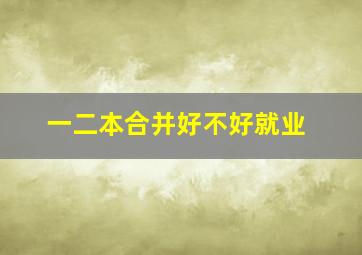 一二本合并好不好就业